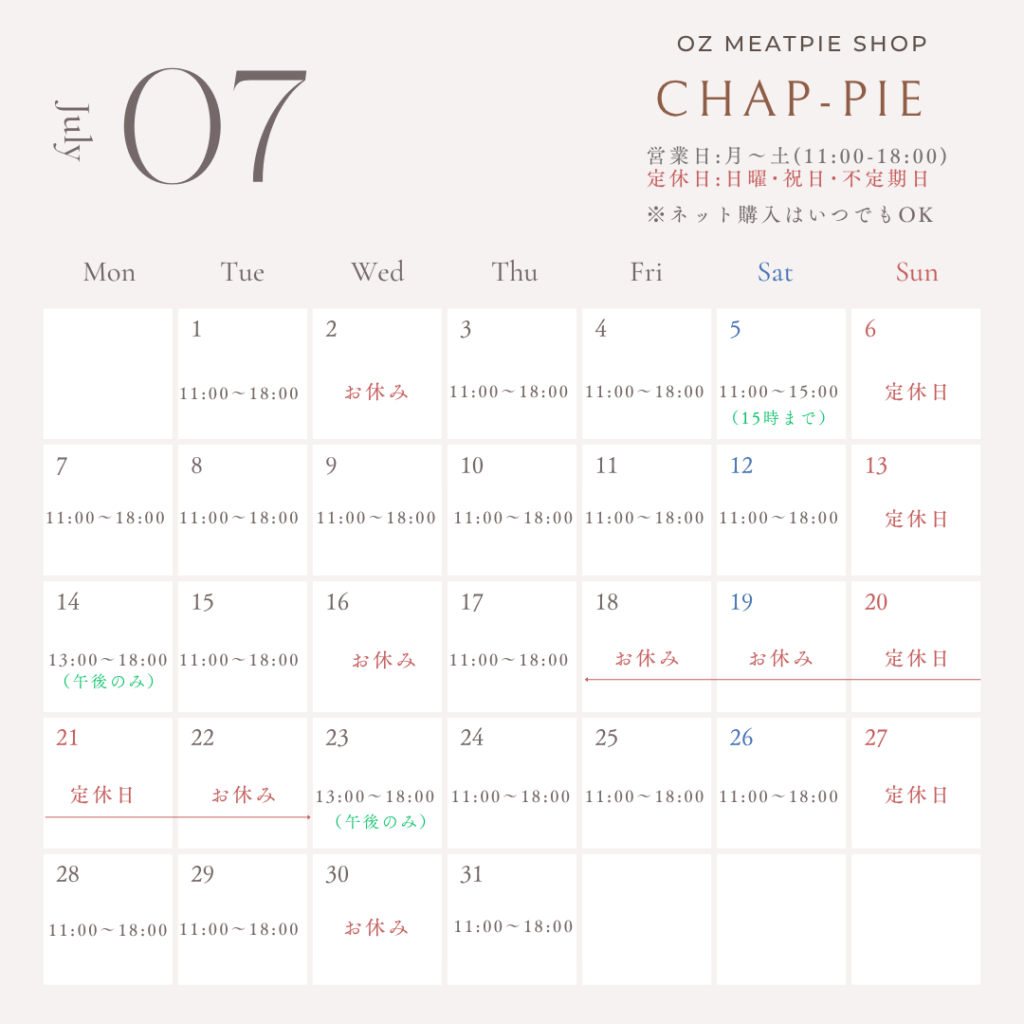 July 07

OZ MEATPIE SHOP
CHAP-PIE
営業日:月～土(11:00-18:00)
定休日:日曜・祝日・不定期日
※ネット購入はいつでもOK

| Mon | Tue | Wed | Thu | Fri | Sat | Sun |
|---|---|---|---|---|---|---|
| | 1 11:00～18:00 | 2 お休み | 3 11:00～18:00 | 4 11:00～18:00 | 5 11:00～15:00 （15時まで） | 6 定休日 |
| 7 11:00～18:00 | 8 11:00～18:00 | 9 11:00～18:00 | 10 11:00～18:00 | 11 11:00～18:00 | 12 11:00～18:00 | 13 定休日 |
| 14 13:00～18:00 （午後のみ） | 15 11:00～18:00 | 16 お休み | 17 11:00～18:00 | 18 お休み | 19 お休み | 20 定休日 |
| 21 定休日 | 22 お休み | 23 13:00～18:00 （午後のみ） | 24 11:00～18:00 | 25 11:00～18:00 | 26 11:00～18:00 | 27 定休日 |
| 28 11:00～18:00 | 29 11:00～18:00 | 30 お休み | 31 11:00～18:00 | | | |